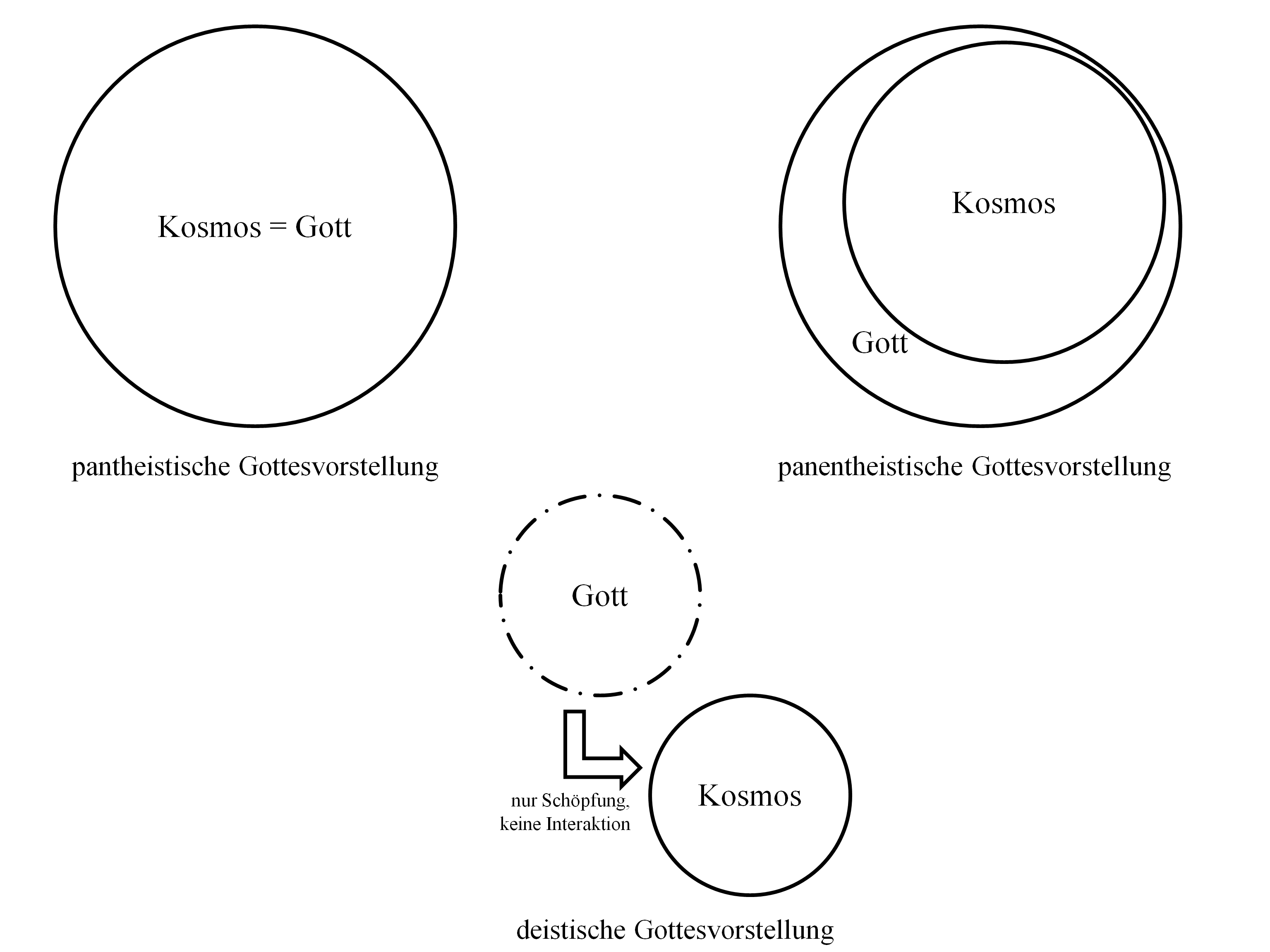 Kosmos = Gott

pantheistische Gottesvorstellung

Kosmos

Gott

panentheistische Gottesvorstellung

Gott

nur Schöpfung, keine Interaktion

Kosmos

deistische Gottesvorstellung